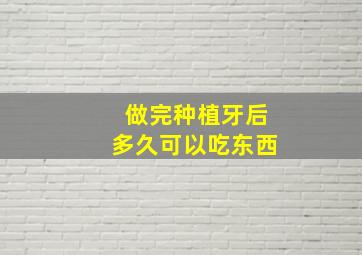 做完种植牙后
多久可以吃东西